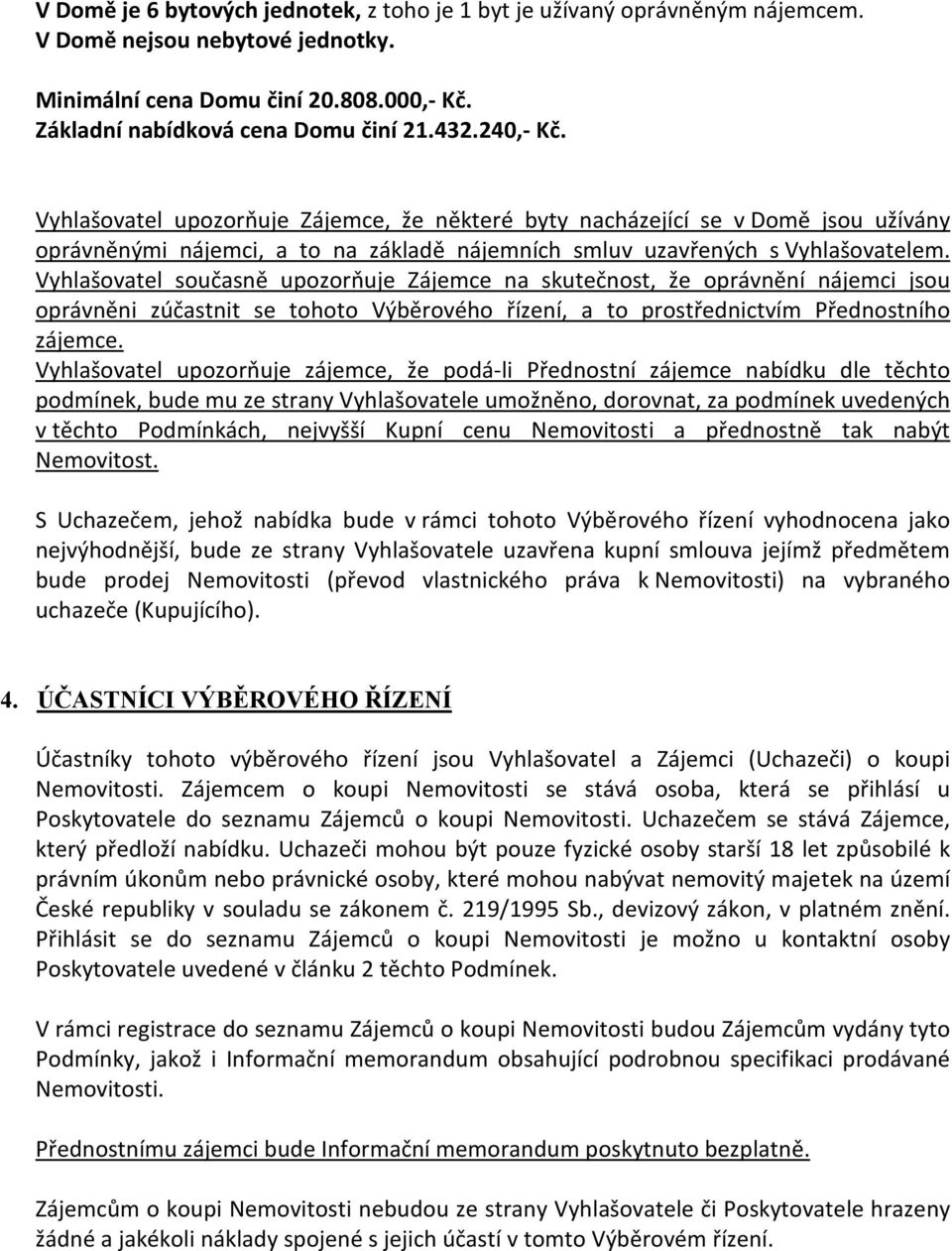 V Domě je 6 bytových jednotek, z toho je 1 byt je užívaný oprávněným nájemcem. V Domě nejsou nebytové jednotky.

Minimální cena Domu činí 20.808.000,- Kč.
Základní nabídková cena Domu činí 21.432.240,- Kč.

Vyhlašovatel upozorňuje Zájemce, že některé byty nacházející se v Domě jsou užívány oprávněnými nájemci, a to na základě nájemních smluv uzavřených s Vyhlašovatelem. Vyhlašovatel současně upozorňuje Zájemce na skutečnost, že oprávnění nájemci jsou oprávněni zúčastnit se tohoto Výběrového řízení, a to prostřednictvím Přednostního zájemce.
Vyhlašovatel upozorňuje zájemce, že podá-li Přednostní zájemce nabídku dle těchto podmínek, bude mu ze strany Vyhlašovatele umožněno, dorovnat, za podmínek uvedených v těchto Podmínkách, nejvyšší Kupní cenu Nemovitosti a přednostně tak nabýt Nemovitost.

S Uchazečem, jehož nabídka bude v rámci tohoto Výběrového řízení vyhodnocena jako nejvýhodnější, bude ze strany Vyhlašovatele uzavřena kupní smlouva jejímž předmětem bude prodej Nemovitosti (převod vlastnického práva k Nemovitosti) na vybraného uchazeče (Kupujícího).

4. ÚČASTNÍCI VÝBĚROVÉHO ŘÍZENÍ

Účastníky tohoto výběrového řízení jsou Vyhlašovatel a Zájemci (Uchazeči) o koupi Nemovitosti. Zájemcem o koupi Nemovitosti se stává osoba, která se přihlásí u Poskytovatele do seznamu Zájemců o koupi Nemovitosti. Uchazečem se stává Zájemce, který předloží nabídku. Uchazeči mohou být pouze fyzické osoby starší 18 let způsobilé k právním úkonům nebo právnické osoby, které mohou nabývat nemovitý majetek na území České republiky v souladu se zákonem č. 219/1995 Sb., devizový zákon, v platném znění. Přihlásit se do seznamu Zájemců o koupi Nemovitosti je možno u kontaktní osoby Poskytovatele uvedené v článku 2 těchto Podmínek.

V rámci registrace do seznamu Zájemců o koupi Nemovitosti budou Zájemcům vydány tyto Podmínky, jakož i Informační memorandum obsahující podrobnou specifikaci prodávané Nemovitosti.

Přednostnímu zájemci bude Informační memorandum poskytnuto bezplatně.

Zájemcům o koupi Nemovitosti nebudou ze strany Vyhlašovatele či Poskytovatele hrazeny žádné a jakékoli náklady spojené s jejich účastí v tomto Výběrovém řízení.